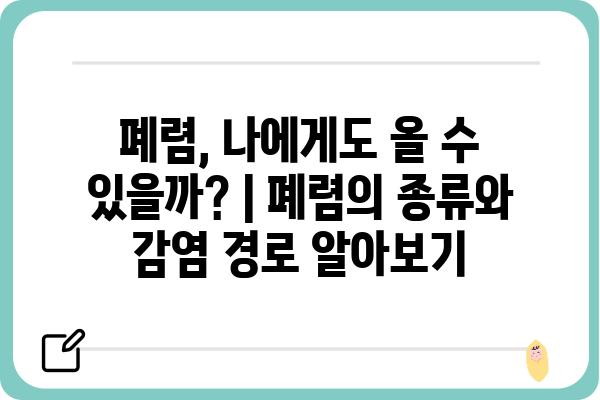 폐렴, 나에게도 올 수 있을까? | 폐렴의 종류와 감염 경로 알아보기